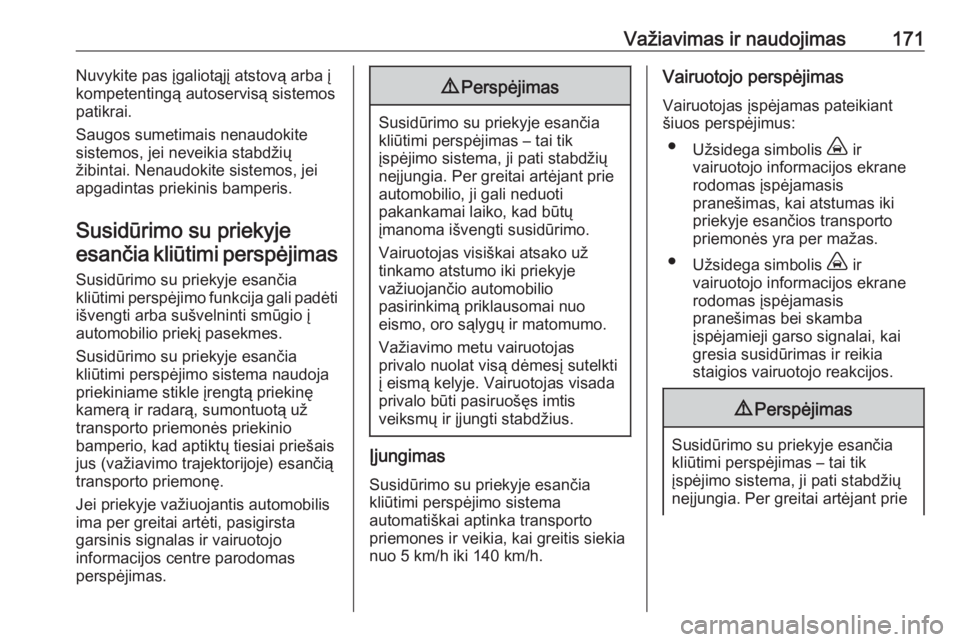 Važiavimas ir naudojimas 171

Nuvykite pas įgaliotąjį atstovą arba į kompetentingą autoservisą sistemos patikrai.

Saugos sumetimais nenaudokite sistemos, jei neveikia stabdžių žibintai. Nenaudokite sistemos, jei apgadintas priekinis bamperis.

Susidūrimo su priekyje esančia kliūtimi perspėjimas

Susidūrimo su priekyje esančia kliūtimi perspėjimo funkcija gali padėti išvengti arba sušvelninti smūgio į automobilio priekį pasekmes.

Susidūrimo su priekyje esančia kliūtimi perspėjimo sistema naudoja priekiniame stikle įrengtą priekinę kamerą ir radarą, sumontuotą už transporto priemonės priekinio bamperio, kad aptiktų tiesiai priešais jus (važiavimo trajektorijoje) esančią transporto priemonę.

Jei priekyje važiuojantis automobilis ima per greitai artėti, pasigirsta garsinis signalas ir vairuotojo informacijos centre parodomas perspėjimas.

⚠ Perspėjimas

Susidūrimo su priekyje esančia kliūtimi perspėjimas – tai tik įspėjimo sistema, ji pati stabdžių neįjungia. Per greitai artėjant prie automobilio, ji gali neduoti pakankamai laiko, kad būtų įmanoma išvengti susidūrimo.

Vairuotojas visiškai atsako už tinkamo atstumo iki priekyje važiuojančio automobilio pasirinkimą priklausomai nuo eismo, oro sąlygų ir matomumo.

Važiavimo metu vairuotojas privalo nuolat visą dėmesį sutelkti į eismą kelyje. Vairuotojas visada privalo būti pasiruošęs imtis veiksmų ir įjungti stabdžius.

Įjungimas

Susidūrimo su priekyje esančia kliūtimi perspėjimo sistema automatiškai aptinka transporto priemones ir veikia, kai greitis siekia nuo 5 km/h iki 140 km/h.

Vairuotojo perspėjimas

Vairuotojas įspėjamas pateikiant šiuos perspėjimus:

• Užsidega simbolis ir vairuotojo informacijos ekrane rodomas įspėjamasis pranešimas, kai atstumas iki priekyje esančios transporto priemonės yra per mažas.

• Užsidega simbolis ir vairuotojo informacijos ekrane rodomas įspėjamasis pranešimas bei skamba įspėjamieji garso signalai, kai gresia susidūrimas ir reikia staigios vairuotojo reakcijos.

⚠ Perspėjimas

Susidūrimo su priekyje esančia kliūtimi perspėjimas – tai tik įspėjimo sistema, ji pati stabdžių neįjungia. Per greitai artėjant prie

carmanualsonline.info